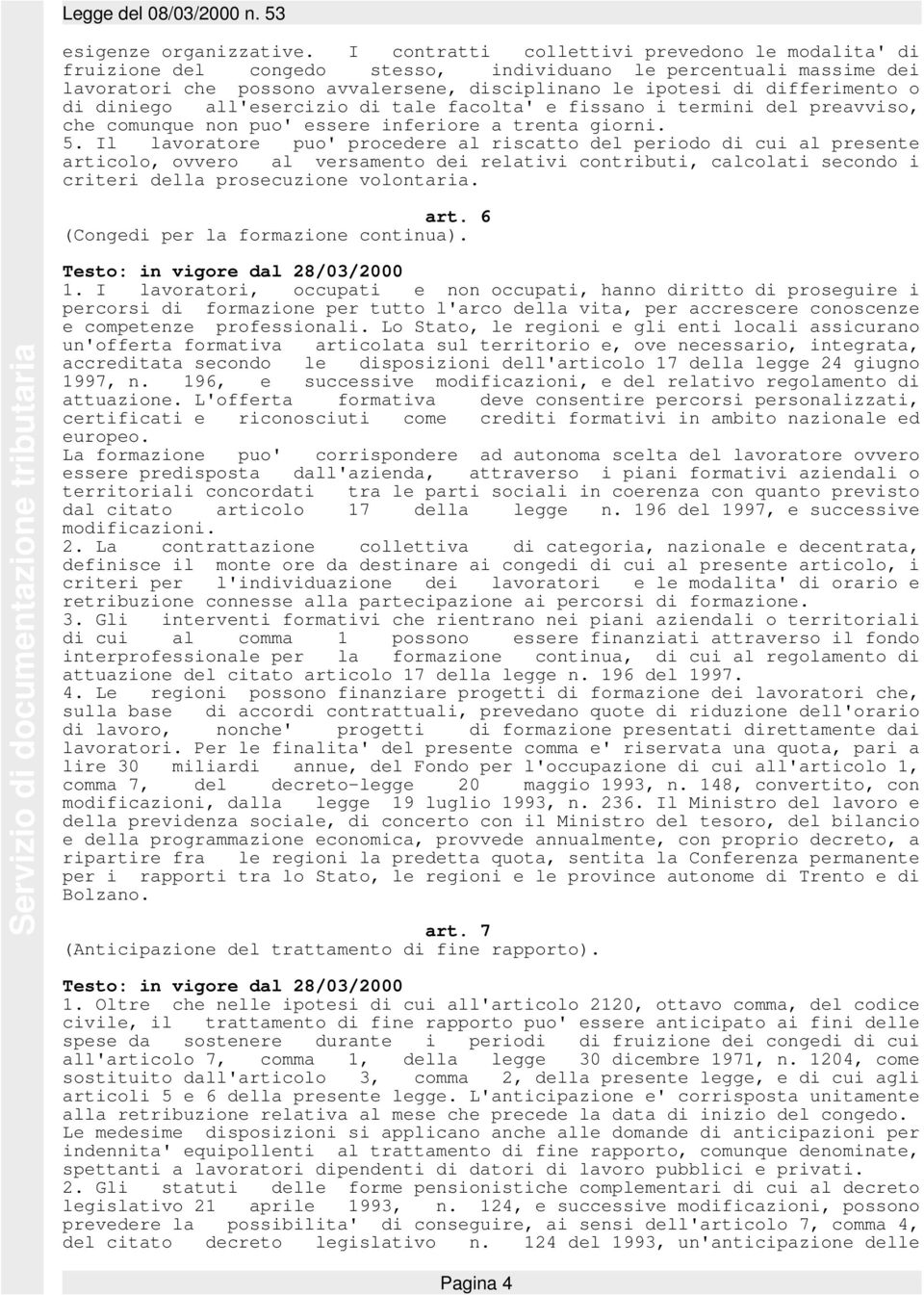 Legge del 08/03/2000 n. 53

Servizio di documentazione tributaria

esigenze organizzative. I contratti collettivi prevedono le modalita' di fruizione del congedo stesso, individuano le percentuali massime dei lavoratori che possono avvalersene, disciplinano le ipotesi di differimento o di diniego all'esercizio di tale facolta' e fissano i termini del preavviso, che comunque non puo' essere inferiore a trenta giorni.
5. Il lavoratore puo' procedere al riscatto del periodo di cui al presente articolo, ovvero al versamento dei relativi contributi, calcolati secondo i criteri della prosecuzione volontaria.

art. 6
(Congedi per la formazione continua).

Testo: in vigore dal 28/03/2000
1. I lavoratori, occupati e non occupati, hanno diritto di proseguire i percorsi di formazione per tutto l'arco della vita, per accrescere conoscenze e competenze professionali. Lo Stato, le regioni e gli enti locali assicurano un'offerta formativa articolata sul territorio e, ove necessario, integrata, accreditata secondo le disposizioni dell'articolo 17 della legge 24 giugno 1997, n. 196, e successive modificazioni, e del relativo regolamento di attuazione. L'offerta formativa deve consentire percorsi personalizzati, certificati e riconosciuti come crediti formativi in ambito nazionale ed europeo.
La formazione puo' corrispondere ad autonoma scelta del lavoratore ovvero essere predisposta dall'azienda, attraverso i piani formativi aziendali o territoriali concordati tra le parti sociali in coerenza con quanto previsto dal citato articolo 17 della legge n. 196 del 1997, e successive modificazioni.
2. La contrattazione collettiva di categoria, nazionale e decentrata, definisce il monte ore da destinare ai congedi di cui al presente articolo, i criteri per l'individuazione dei lavoratori e le modalita' di orario e retribuzione connesse alla partecipazione ai percorsi di formazione.
3. Gli interventi formativi che rientrano nei piani aziendali o territoriali di cui al comma 1 possono essere finanziati attraverso il fondo interprofessionale per la formazione continua, di cui al regolamento di attuazione del citato articolo 17 della legge n. 196 del 1997.
4. Le regioni possono finanziare progetti di formazione dei lavoratori che, sulla base di accordi contrattuali, prevedano quote di riduzione dell'orario di lavoro, nonche' progetti di formazione presentati direttamente dai lavoratori. Per le finalita' del presente comma e' riservata una quota, pari a lire 30 miliardi annue, del Fondo per l'occupazione di cui all'articolo 1, comma 7, del decreto-legge 20 maggio 1993, n. 148, convertito, con modificazioni, dalla legge 19 luglio 1993, n. 236. Il Ministro del lavoro e della previdenza sociale, di concerto con il Ministro del tesoro, del bilancio e della programmazione economica, provvede annualmente, con proprio decreto, a ripartire fra le regioni la predetta quota, sentita la Conferenza permanente per i rapporti tra lo Stato, le regioni e le province autonome di Trento e di Bolzano.

art. 7
(Anticipazione del trattamento di fine rapporto).

Testo: in vigore dal 28/03/2000
1. Oltre che nelle ipotesi di cui all'articolo 2120, ottavo comma, del codice civile, il trattamento di fine rapporto puo' essere anticipato ai fini delle spese da sostenere durante i periodi di fruizione dei congedi di cui all'articolo 7, comma 1, della legge 30 dicembre 1971, n. 1204, come sostituito dall'articolo 3, comma 2, della presente legge, e di cui agli articoli 5 e 6 della presente legge. L'anticipazione e' corrisposta unitamente alla retribuzione relativa al mese che precede la data di inizio del congedo.
Le medesime disposizioni si applicano anche alle domande di anticipazioni per indennita' equipollenti al trattamento di fine rapporto, comunque denominate, spettanti a lavoratori dipendenti di datori di lavoro pubblici e privati.
2. Gli statuti delle forme pensionistiche complementari di cui al decreto legislativo 21 aprile 1993, n. 124, e successive modificazioni, possono prevedere la possibilita' di conseguire, ai sensi dell'articolo 7, comma 4, del citato decreto legislativo n. 124 del 1993, un'anticipazione delle

Pagina 4